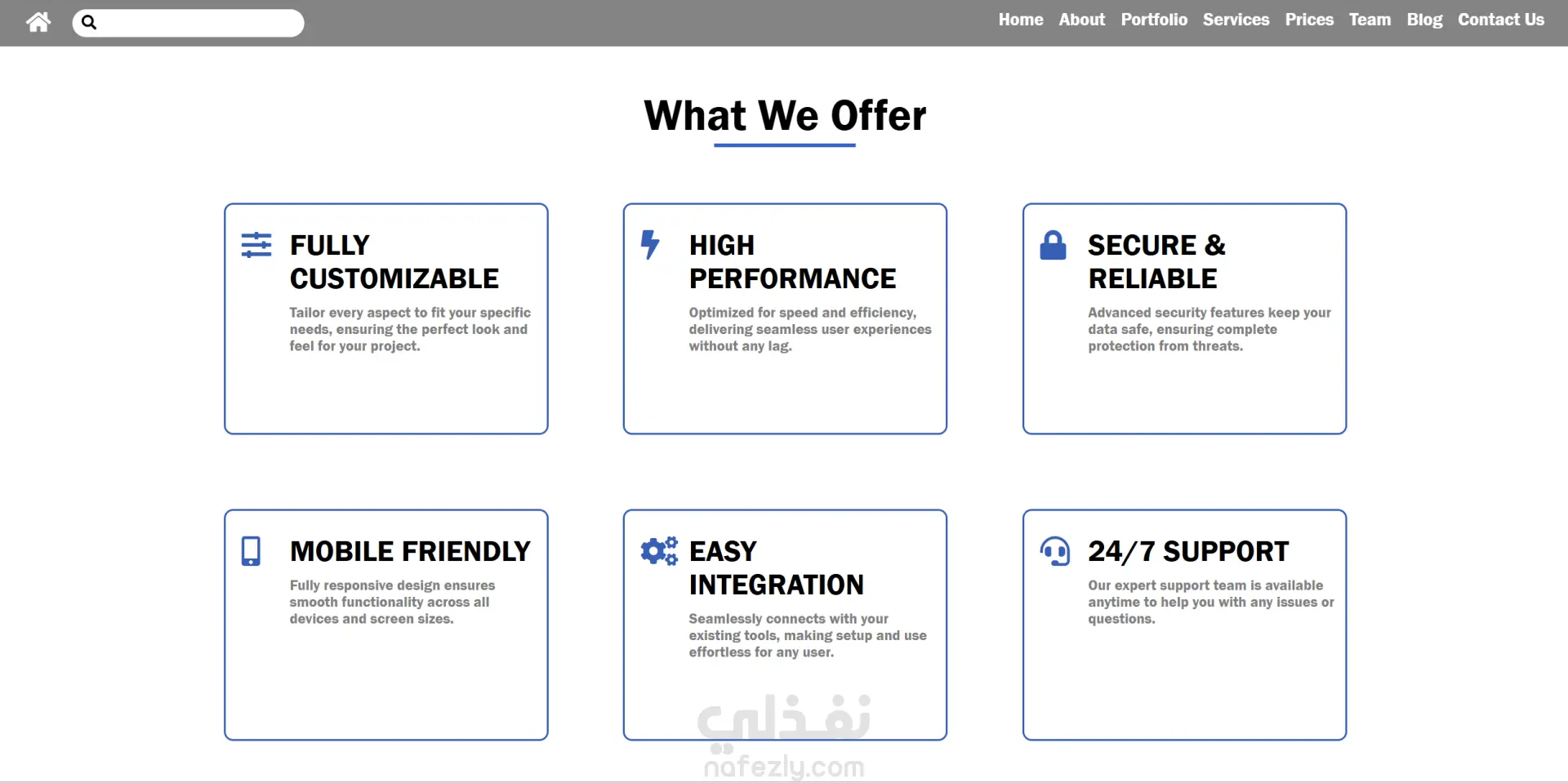 Home About Portfolio Services Prices Team Blog Contact Us

What We Offer

FULLY CUSTOMIZABLE

Tailor every aspect to fit your specific needs, ensuring the perfect look and feel for your project.

HIGH PERFORMANCE

Optimized for speed and efficiency, delivering seamless user experiences without any lag.

SECURE & RELIABLE

Advanced security features keep your data safe, ensuring complete protection from threats.

MOBILE FRIENDLY

Fully responsive design ensures smooth functionality across all devices and screen sizes.

EASY INTEGRATION

Seamlessly connects with your existing tools, making setup and use effortless for any user.

24/7 SUPPORT

Our expert support team is available anytime to help you with any issues or questions.

نفذلي
nafezly.com